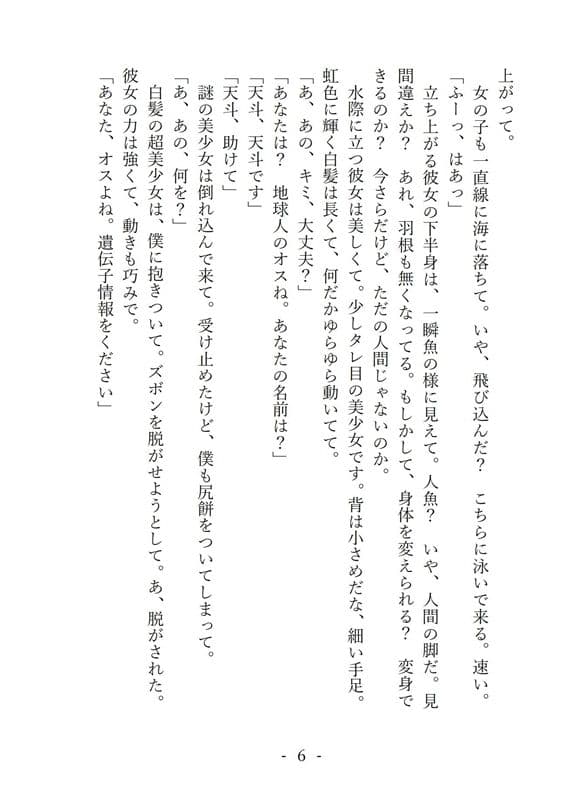 上がって。
女の子も一直線に海に落ちて。いや、飛び込んだ？　こちらに泳いで来る。速い。
「ふーっ、はあっ」
立ち上がる彼女の下半身は、一瞬魚の様に見えて。人魚？　いや、人間の脚だ。見間違えか？　あれ、羽根も無くなってる。もしかして、身体を変えられる？　変身できるのか？　今さらだけど、ただの人間じゃないのか。
水際に立つ彼女は美しくて。少しタレ目の美少女です。背は小さめだな、細い手足。虹色に輝く白髪は長くて、何だかゆらゆら動いてて。
「あ、あの、キミ、大丈夫？」
「あなたは？　地球人のオスね。あなたの名前は？」
「天斗、天斗です」
「天斗、助けて」
謎の美少女は倒れ込んで来て。受け止めたけど、僕も尻餅をついてしまって。
「あ、あの、何を？」
白髪の超美少女は、僕に抱きついて。ズボンを脱がせようとして。あ、脱がされた。彼女の力は強くて、動きも巧みで。
「あなた、オスよね。遺伝子情報をください」

- 6 -